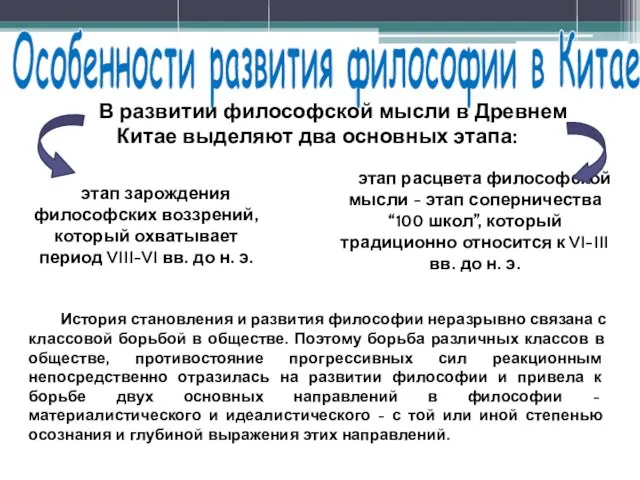 Особенности развития философии в Китае

В развитии философской мысли в Древнем Китае выделяют два основных этапа:

этап зарождения философских воззрений, который охватывает период VIII-VI вв. до н. э.

этап расцвета философской мысли - этап соперничества “100 школ”, который традиционно относится к VI-III вв. до н. э.

История становления и развития философии неразрывно связана с классовой борьбой в обществе. Поэтому борьба различных классов в обществе, противостояние прогрессивных сил реакционным непосредственно отразилась на развитии философии и привела к борьбе двух основных направлений в философии - материалистического и идеалистического - с той или иной степенью осознания и глубиной выражения этих направлений.